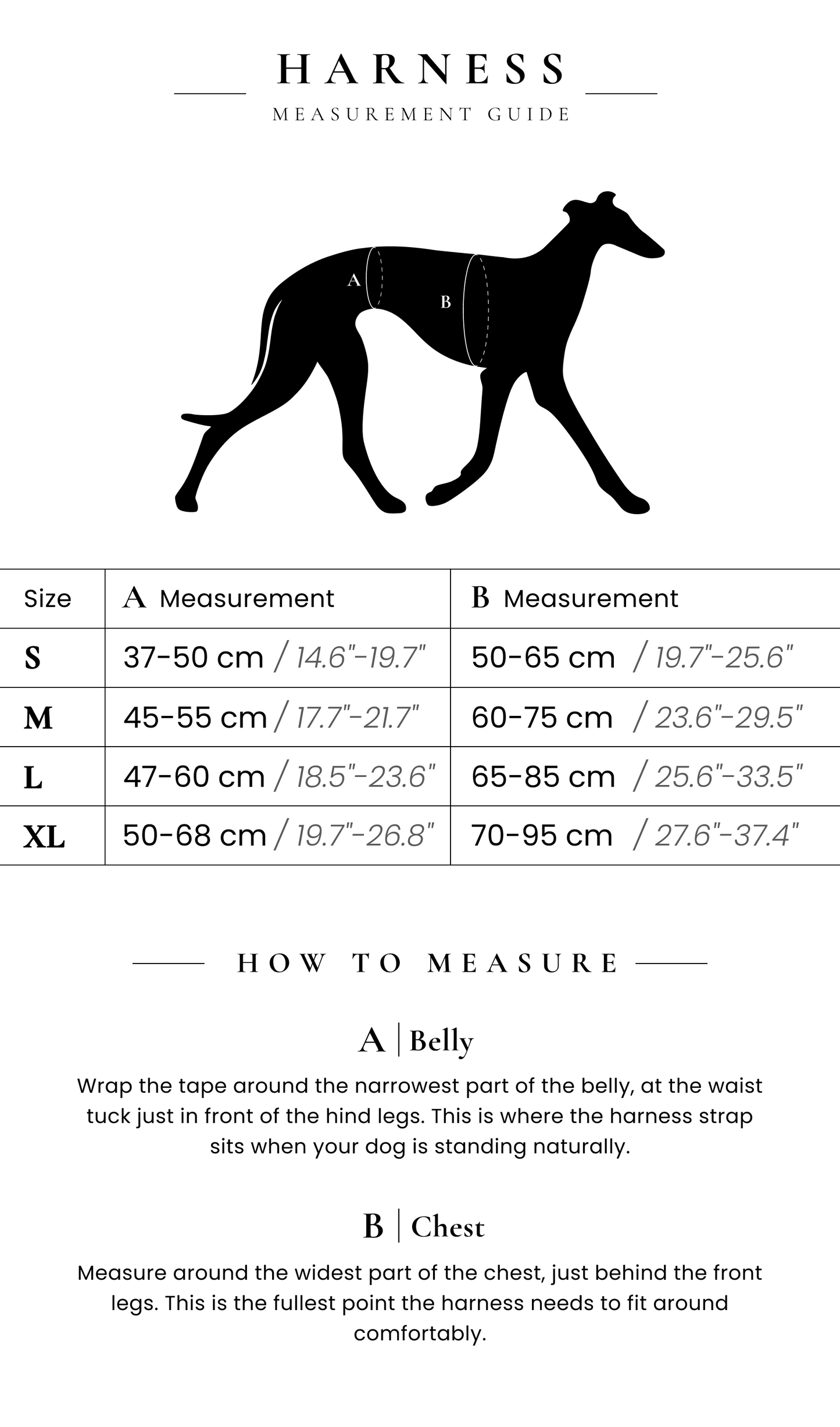 HARNESS

MEASUREMENT GUIDE

A

B

| Size | A Measurement | B Measurement |
|---|---|---|
| S | 37-50 cm / 14.6"-19.7" | 50-65 cm / 19.7"-25.6" |
| M | 45-55 cm / 17.7"-21.7" | 60-75 cm / 23.6"-29.5" |
| L | 47-60 cm / 18.5"-23.6" | 65-85 cm / 25.6"-33.5" |
| XL | 50-68 cm / 19.7"-26.8" | 70-95 cm / 27.6"-37.4" |

HOW TO MEASURE

A | Belly

Wrap the tape around the narrowest part of the belly, at the waist tuck just in front of the hind legs. This is where the harness strap sits when your dog is standing naturally.

B | Chest

Measure around the widest part of the chest, just behind the front legs. This is the fullest point the harness needs to fit around comfortably.